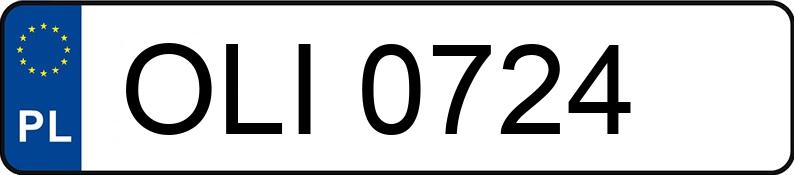 PL
OLI 0724